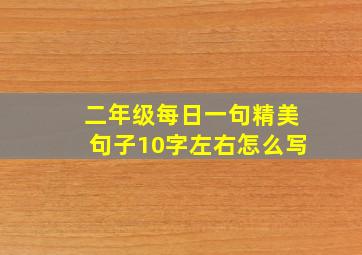 二年级每日一句精美句子10字左右怎么写